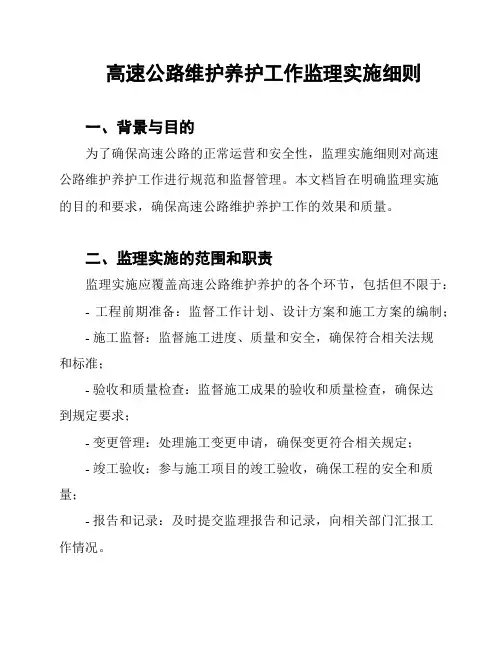 高速公路维护养护工作监理实施细则

一、背景与目的

为了确保高速公路的正常运营和安全性，监理实施细则对高速公路维护养护工作进行规范和监督管理。本文档旨在明确监理实施的目的和要求，确保高速公路维护养护工作的效果和质量。

二、监理实施的范围和职责

监理实施应覆盖高速公路维护养护的各个环节，包括但不限于：

- 工程前期准备：监督工作计划、设计方案和施工方案的编制；

- 施工监督：监督施工进度、质量和安全，确保符合相关法规和标准；

- 验收和质量检查：监督施工成果的验收和质量检查，确保达到规定要求；

- 变更管理：处理施工变更申请，确保变更符合相关规定；

- 竣工验收：参与施工项目的竣工验收，确保工程的安全和质量；

- 报告和记录：及时提交监理报告和记录，向相关部门汇报工作情况。